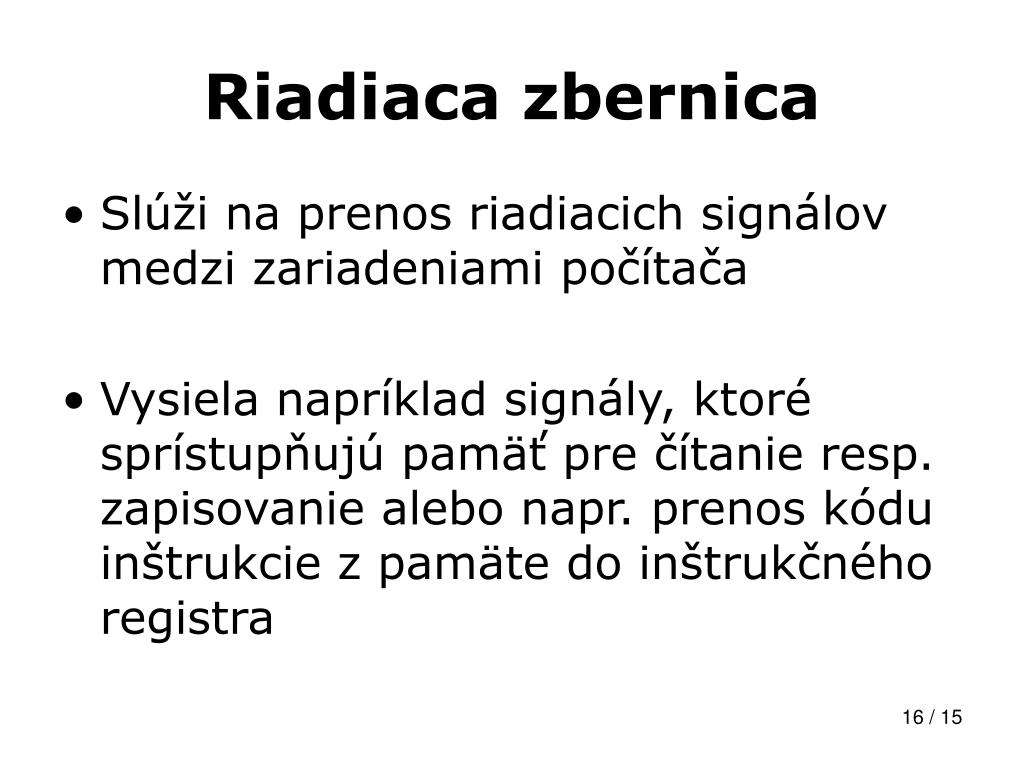 Riadiaca zbernica

• Slúži na prenos riadiacich signálov medzi zariadeniami počítača

• Vysiela napríklad signály, ktoré sprístupňujú pamäť pre čítanie resp. zapisovanie alebo napr. prenos kódu inštrukcie z pamäte do inštrukčného registra

16 / 15